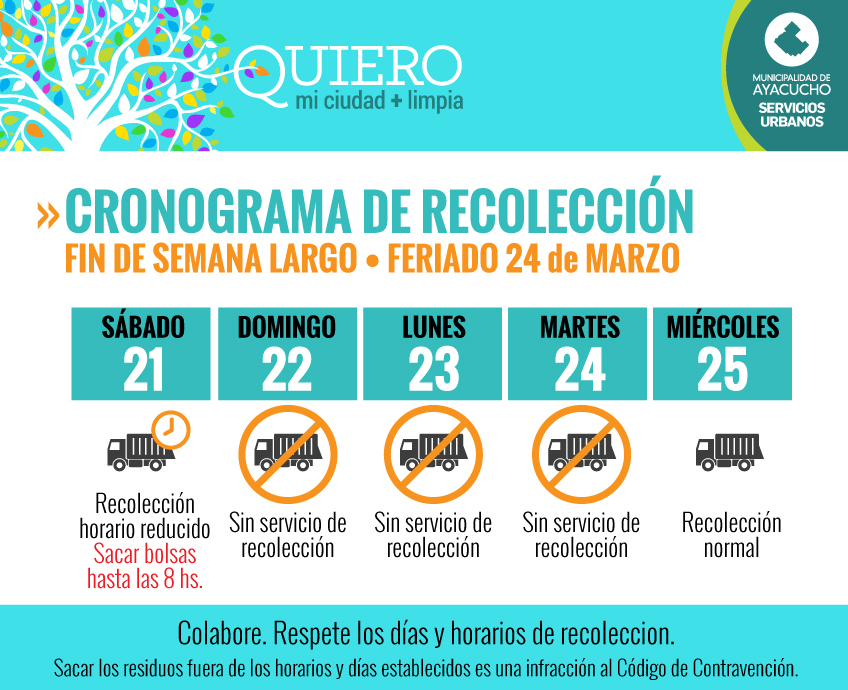 QUIERO
mi ciudad + limpia

MUNICIPALIDAD DE AYACUCHO
SERVICIOS URBANOS

» CRONOGRAMA DE RECOLECCIÓN
FIN DE SEMANA LARGO • FERIADO 24 de MARZO

| SÁBADO 21 | DOMINGO 22 | LUNES 23 | MARTES 24 | MIÉRCOLES 25 |
|---|---|---|---|---|
| Recolección horario reducido Sacar bolsas hasta las 8 hs. | Sin servicio de recolección | Sin servicio de recolección | Sin servicio de recolección | Recolección normal |

Colabore. Respete los días y horarios de recoleccion.
Sacar los residuos fuera de los horarios y días establecidos es una infracción al Código de Contravención.